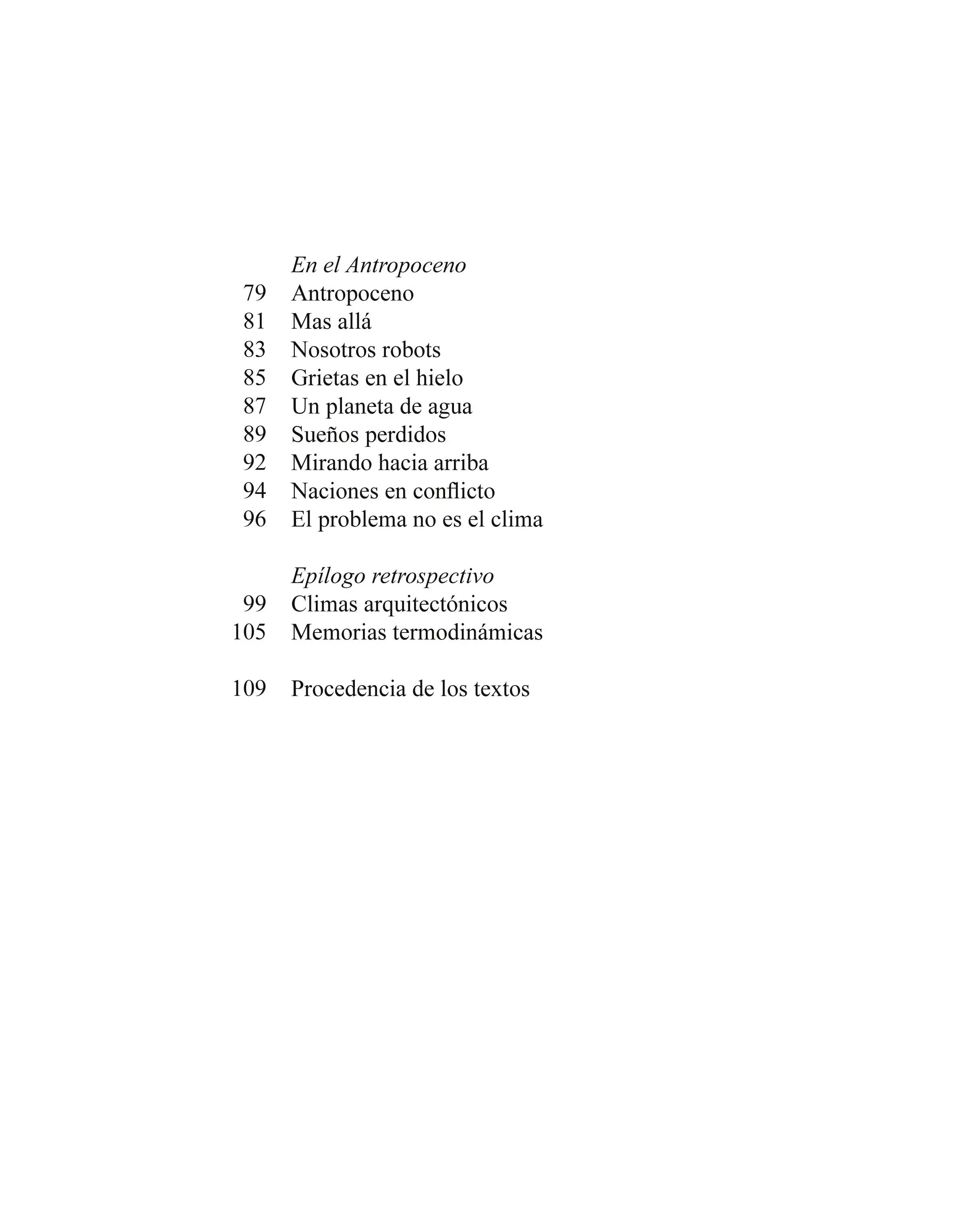 En el Antropoceno
79 Antropoceno
81 Mas allá
83 Nosotros robots
85 Grietas en el hielo
87 Un planeta de agua
89 Sueños perdidos
92 Mirando hacia arriba
94 Naciones en conflicto
96 El problema no es el clima

Epílogo retrospectivo
99 Climas arquitectónicos
105 Memorias termodinámicas

109 Procedencia de los textos